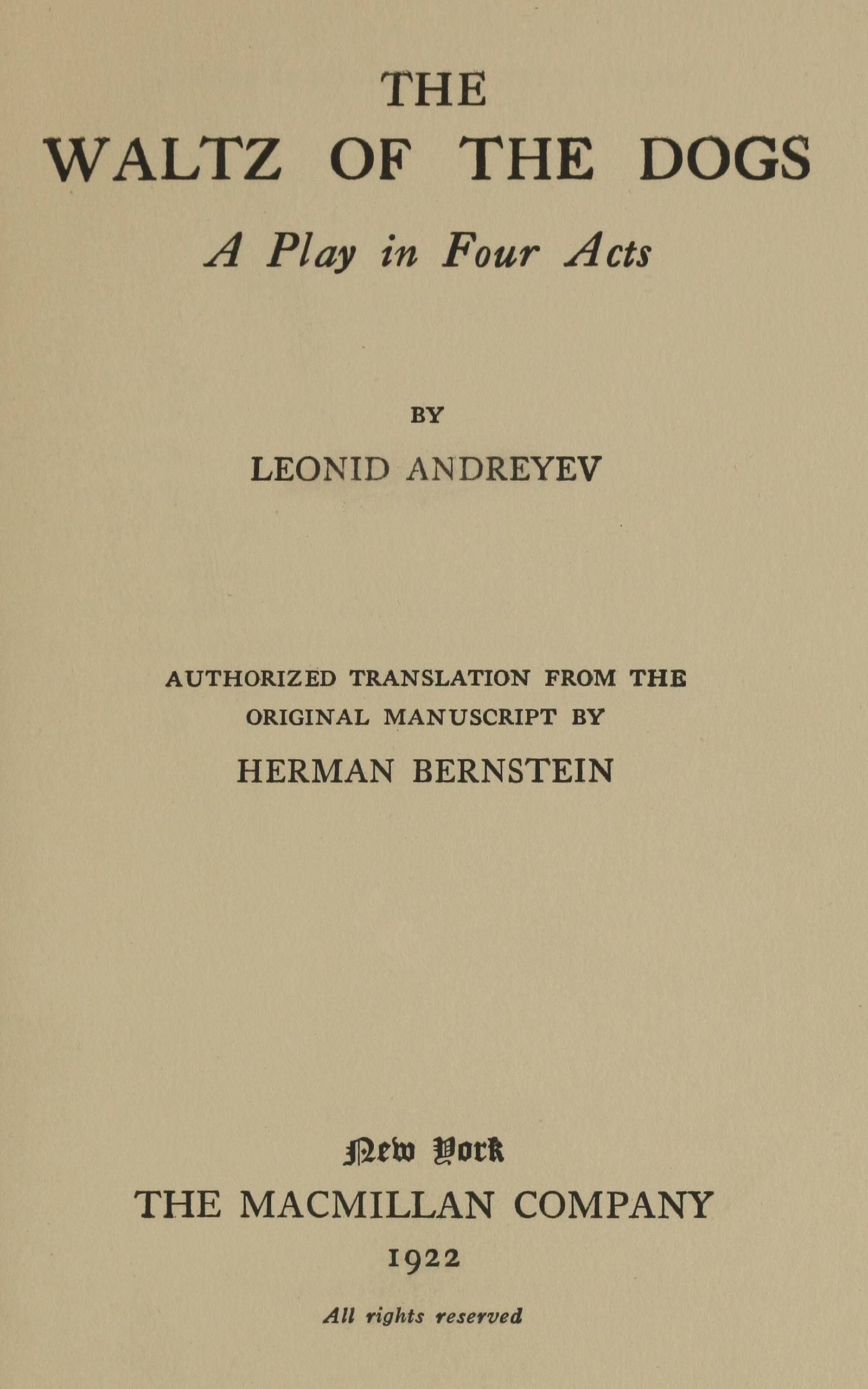 THE
WALTZ OF THE DOGS

A Play in Four Acts

BY

LEONID ANDREYEV

AUTHORIZED TRANSLATION FROM THE ORIGINAL MANUSCRIPT BY

HERMAN BERNSTEIN

New York
THE MACMILLAN COMPANY
1922

All rights reserved